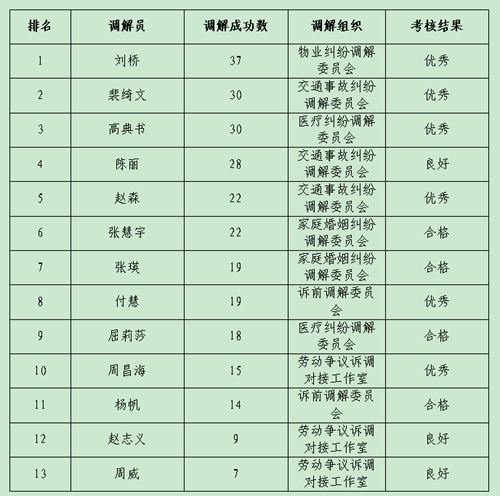 | 排名 | 调解员 | 调解成功数 | 调解组织 | 考核结果 |
|---|---|---|---|---|
| 1 | 刘桥 | 37 | 物业纠纷调解委员会 | 优秀 |
| 2 | 裴绮文 | 30 | 交通事故纠纷调解委员会 | 优秀 |
| 3 | 高典书 | 30 | 医疗纠纷调解委员会 | 优秀 |
| 4 | 陈丽 | 28 | 交通事故纠纷调解委员会 | 良好 |
| 5 | 赵森 | 22 | 交通事故纠纷调解委员会 | 优秀 |
| 6 | 张慧宇 | 22 | 家庭婚姻纠纷调解委员会 | 合格 |
| 7 | 张瑛 | 19 | 家庭婚姻纠纷调解委员会 | 合格 |
| 8 | 付慧 | 19 | 诉前调解委员会 | 优秀 |
| 9 | 屈莉莎 | 18 | 医疗纠纷调解委员会 | 合格 |
| 10 | 周昌海 | 15 | 劳动争议诉调对接工作室 | 优秀 |
| 11 | 杨帆 | 14 | 诉前调解委员会 | 合格 |
| 12 | 赵志义 | 9 | 劳动争议诉调对接工作室 | 良好 |
| 13 | 周威 | 7 | 劳动争议诉调对接工作室 | 良好 |